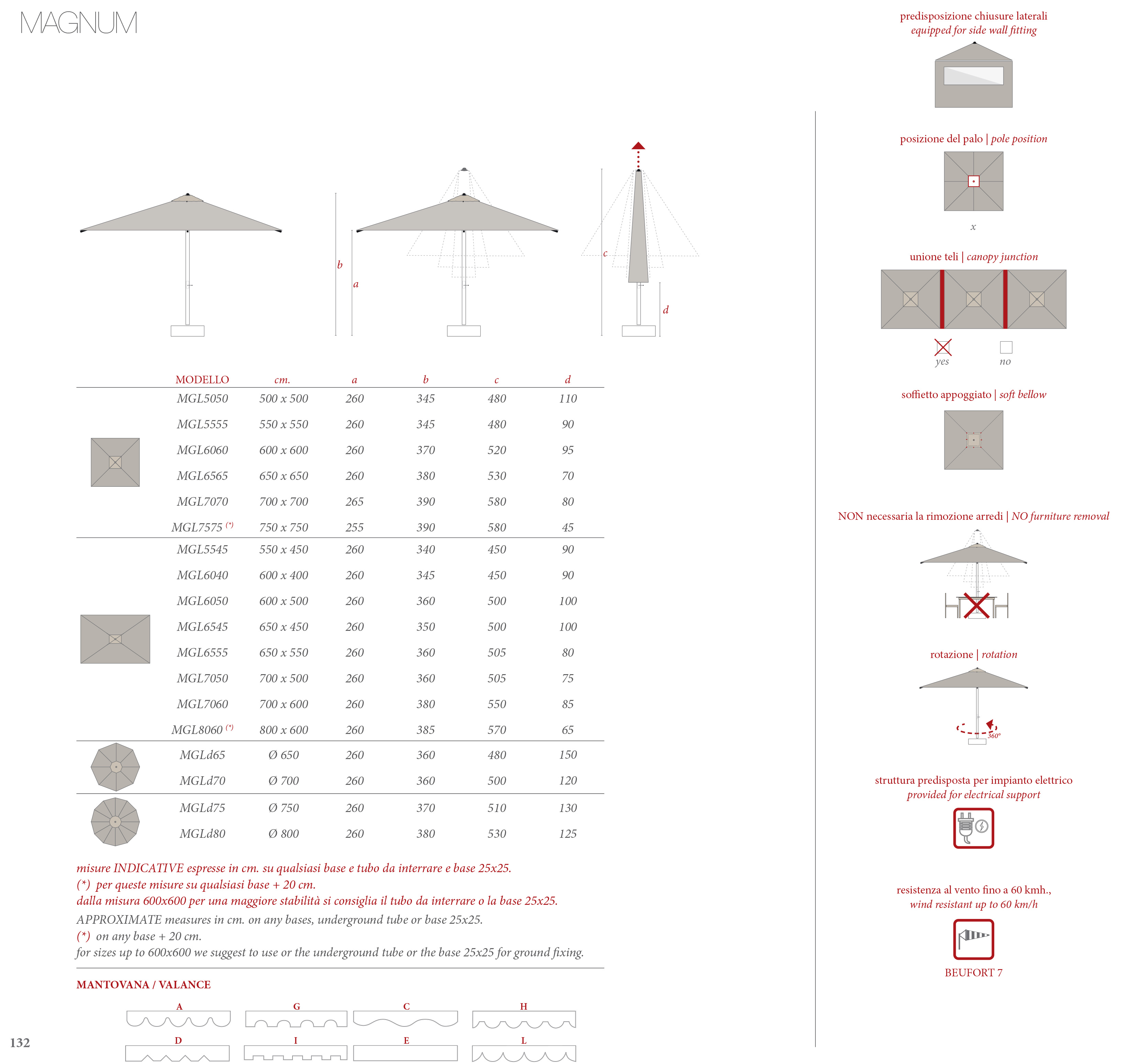 MAGNUM

b
a
c
d

| MODELLO | cm. | a | b | c | d |
|---|---|---|---|---|---|
| MGL5050 | 500 x 500 | 260 | 345 | 480 | 110 |
| MGL5555 | 550 x 550 | 260 | 345 | 480 | 90 |
| MGL6060 | 600 x 600 | 260 | 370 | 520 | 95 |
| MGL6565 | 650 x 650 | 260 | 380 | 530 | 70 |
| MGL7070 | 700 x 700 | 265 | 390 | 580 | 80 |
| MGL7575 (*) | 750 x 750 | 255 | 390 | 580 | 45 |
| MGL5545 | 550 x 450 | 260 | 340 | 450 | 90 |
| MGL6040 | 600 x 400 | 260 | 345 | 450 | 90 |
| MGL6050 | 600 x 500 | 260 | 360 | 500 | 100 |
| MGL6545 | 650 x 450 | 260 | 350 | 500 | 100 |
| MGL6555 | 650 x 550 | 260 | 360 | 505 | 80 |
| MGL7050 | 700 x 500 | 260 | 360 | 505 | 75 |
| MGL7060 | 700 x 600 | 260 | 380 | 550 | 85 |
| MGL8060 (*) | 800 x 600 | 260 | 385 | 570 | 65 |
| MGLd65 | Ø 650 | 260 | 360 | 480 | 150 |
| MGLd70 | Ø 700 | 260 | 360 | 500 | 120 |
| MGLd75 | Ø 750 | 260 | 370 | 510 | 130 |
| MGLd80 | Ø 800 | 260 | 380 | 530 | 125 |

misure INDICATIVE espresse in cm. su qualsiasi base e tubo da interrare e base 25x25.
(*) per queste misure su qualsiasi base + 20 cm.
dalla misura 600x600 per una maggiore stabilità si consiglia il tubo da interrare o la base 25x25.
APPROXIMATE measures in cm. on any bases, underground tube or base 25x25.
(*) on any base + 20 cm.
for sizes up to 600x600 we suggest to use or the underground tube or the base 25x25 for ground fixing.

MANTOVANA / VALANCE
A G C H
D I E L

132

predisposizione chiusure laterali
equipped for side wall fitting

posizione del palo | pole position
x

unione teli | canopy junction
yes no

soffietto appoggiato | soft bellow

NON necessaria la rimozione arredi | NO furniture removal

rotazione | rotation
360°

struttura predisposta per impianto elettrico
provided for electrical support

resistenza al vento fino a 60 kmh.,
wind resistant up to 60 km/h
BEUFORT 7